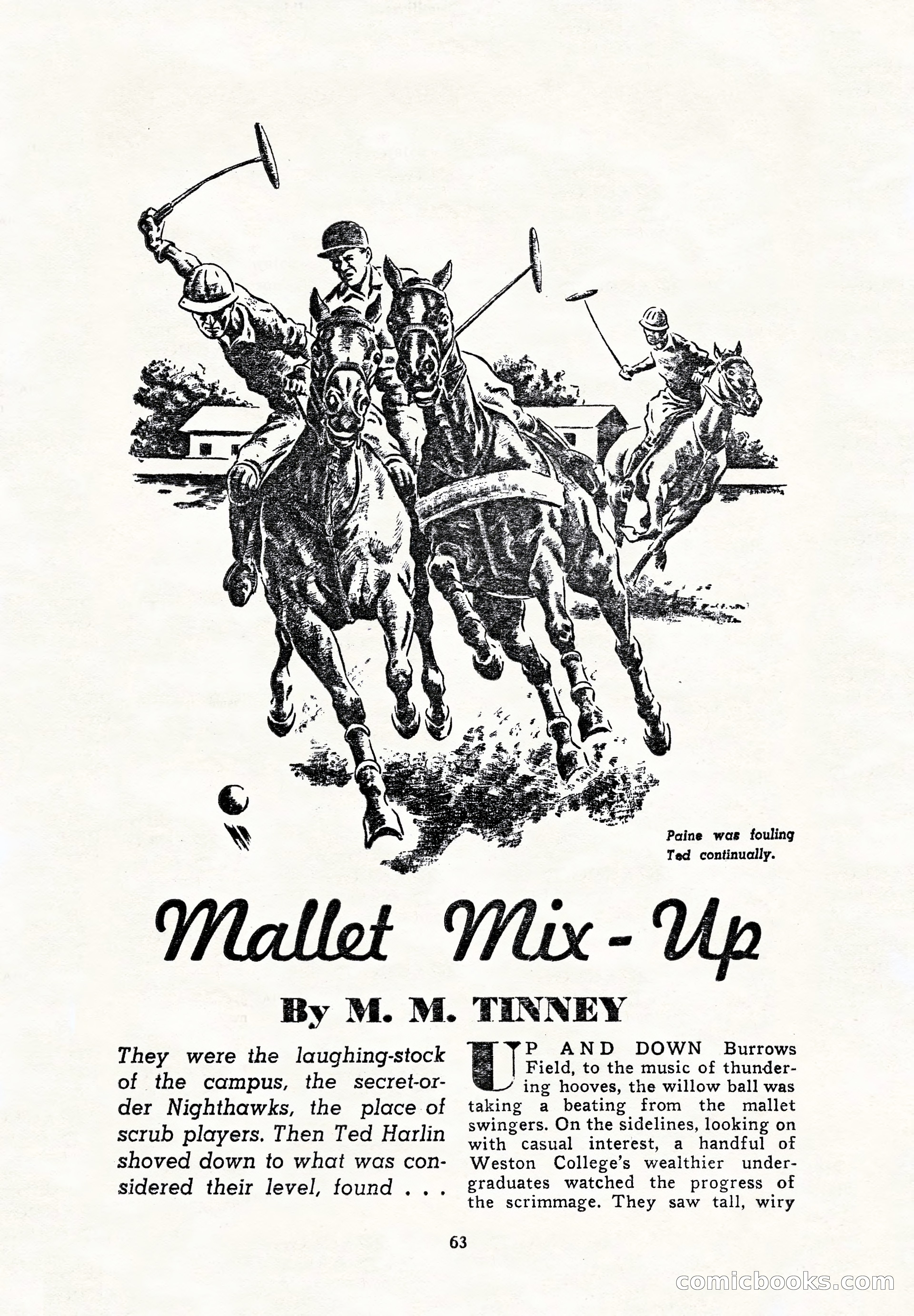 Paine was fouling Ted continually.

Mallet Mix-Up

By M. M. TINNEY

They were the laughing-stock of the campus, the secret-order Nighthawks, the place of scrub players. Then Ted Harlin shoved down to what was considered their level, found . . .

UP AND DOWN Burrows Field, to the music of thundering hooves, the willow ball was taking a beating from the mallet swingers. On the sidelines, looking on with casual interest, a handful of Weston College's wealthier undergraduates watched the progress of the scrimmage. They saw tall, wiry

63

comicbooks.com